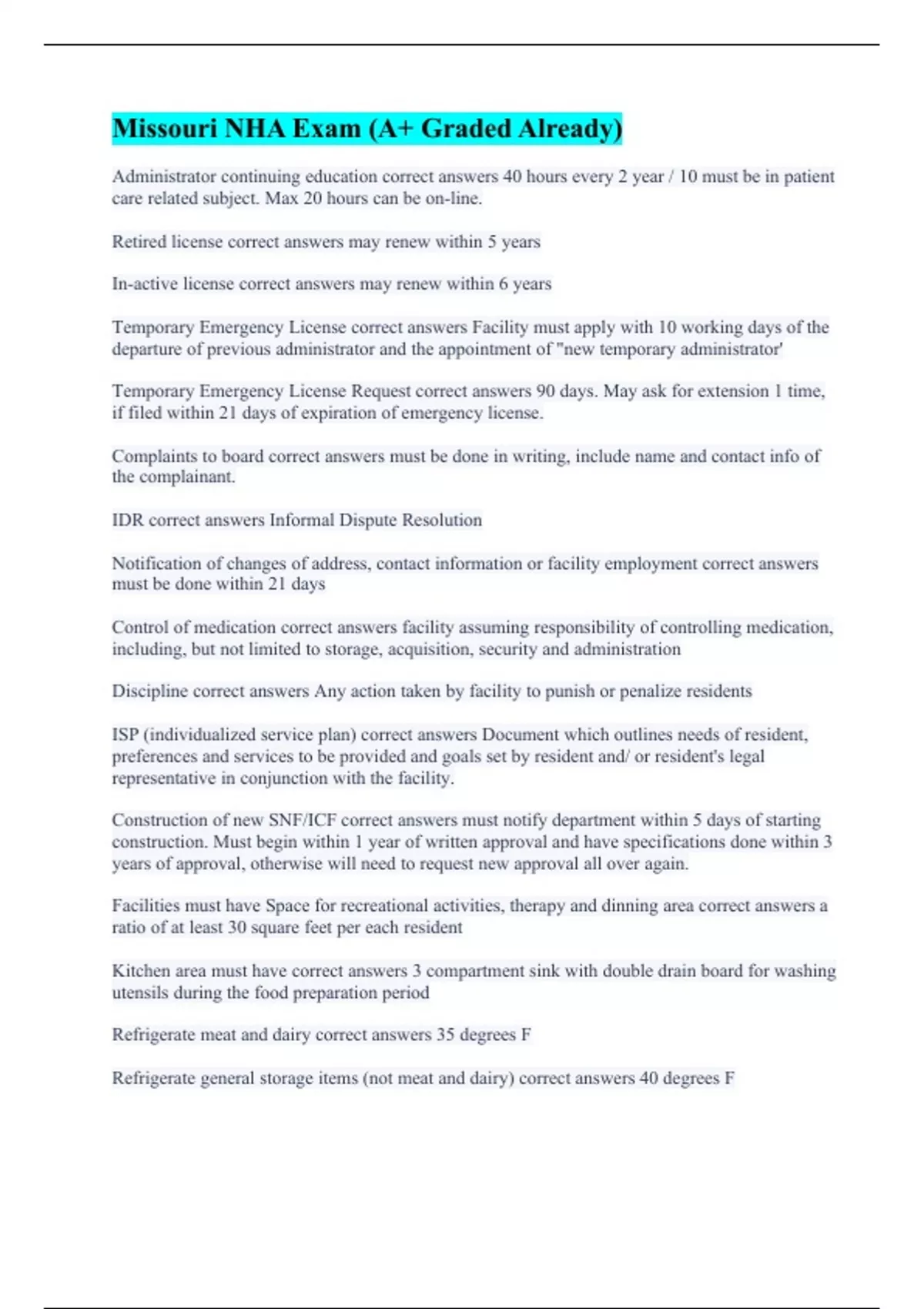 Missouri NHA Exam (A+ Graded Already)

Administrator continuing education correct answers 40 hours every 2 year / 10 must be in patient care related subject. Max 20 hours can be on-line.

Retired license correct answers may renew within 5 years

In-active license correct answers may renew within 6 years

Temporary Emergency License correct answers Facility must apply with 10 working days of the departure of previous administrator and the appointment of "new temporary administrator'

Temporary Emergency License Request correct answers 90 days. May ask for extension 1 time, if filed within 21 days of expiration of emergency license.

Complaints to board correct answers must be done in writing, include name and contact info of the complainant.

IDR correct answers Informal Dispute Resolution

Notification of changes of address, contact information or facility employment correct answers must be done within 21 days

Control of medication correct answers facility assuming responsibility of controlling medication, including, but not limited to storage, acquisition, security and administration

Discipline correct answers Any action taken by facility to punish or penalize residents

ISP (individualized service plan) correct answers Document which outlines needs of resident, preferences and services to be provided and goals set by resident and/ or resident's legal representative in conjunction with the facility.

Construction of new SNF/ICF correct answers must notify department within 5 days of starting construction. Must begin within 1 year of written approval and have specifications done within 3 years of approval, otherwise will need to request new approval all over again.

Facilities must have Space for recreational activities, therapy and dinning area correct answers a ratio of at least 30 square feet per each resident

Kitchen area must have correct answers 3 compartment sink with double drain board for washing utensils during the food preparation period

Refrigerate meat and dairy correct answers 35 degrees F

Refrigerate general storage items (not meat and dairy) correct answers 40 degrees F